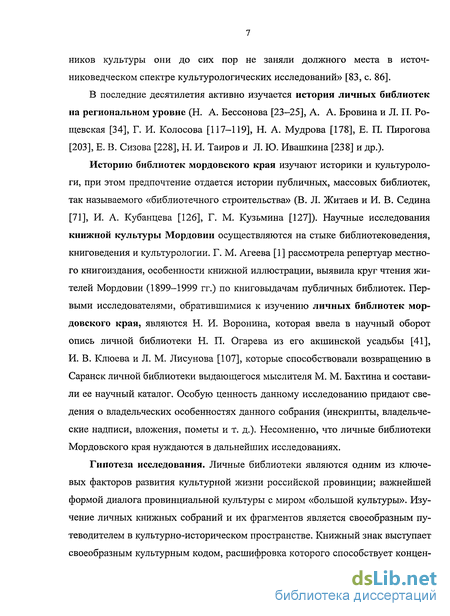 7

ников культуры они до сих пор не заняли должного места в источниковедческом спектре культурологических исследований» [83, с. 86].

В последние десятилетия активно изучается история личных библиотек на региональном уровне (Н. А. Бессонова [23–25], А. А. Бровина и Л. П. Рощевская [34], Г. И. Колосова [117–119], Н. А. Мудрова [178], Е. П. Пирогова [203], Е. В. Сизова [228], Н. И. Таиров и Л. Ю. Ивашкина [238] и др.).

Историю библиотек мордовского края изучают историки и культурологи, при этом предпочтение отдается истории публичных, массовых библиотек, так называемого «библиотечного строительства» (В. Л. Житаев и И. В. Седина [71], И. А. Кубанцева [126], Г. М. Кузьмина [127]). Научные исследования книжной культуры Мордовии осуществляются на стыке библиотековедения, книговедения и культурологии. Г. М. Агеева [1] рассмотрела репертуар местного книгоиздания, особенности книжной иллюстрации, выявила круг чтения жителей Мордовии (1899–1999 гг.) по книговыдачам публичных библиотек. Первыми исследователями, обратившимися к изучению личных библиотек мордовского края, являются Н. И. Воронина, которая ввела в научный оборот опись личной библиотеки Н. П. Огарева из его акшинской усадьбы [41], И. В. Клюева и Л. М. Лисунова [107], которые способствовали возвращению в Саранск личной библиотеки выдающегося мыслителя М. М. Бахтина и составили ее научный каталог. Особую ценность данному исследованию придают сведения о владельческих особенностях данного собрания (инскрипты, владельческие надписи, вложения, пометы и т. д.). Несомненно, что личные библиотеки Мордовского края нуждаются в дальнейших исследованиях.

Гипотеза исследования. Личные библиотеки являются одним из ключевых факторов развития культурной жизни российской провинции; важнейшей формой диалога провинциальной культуры с миром «большой культуры». Изучение личных книжных собраний и их фрагментов является своеобразным путеводителем в культурно-историческом пространстве. Книжный знак выступает своеобразным культурным кодом, расшифровка которого способствует концен-

dsLib.net
библиотека диссертаций